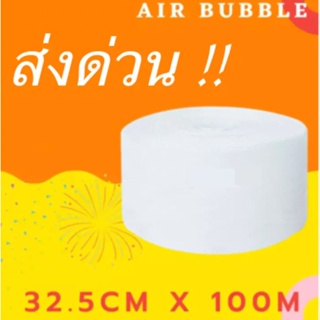 AIR BUBBLE

ส่งด่วน !!

32.5CM X 100M